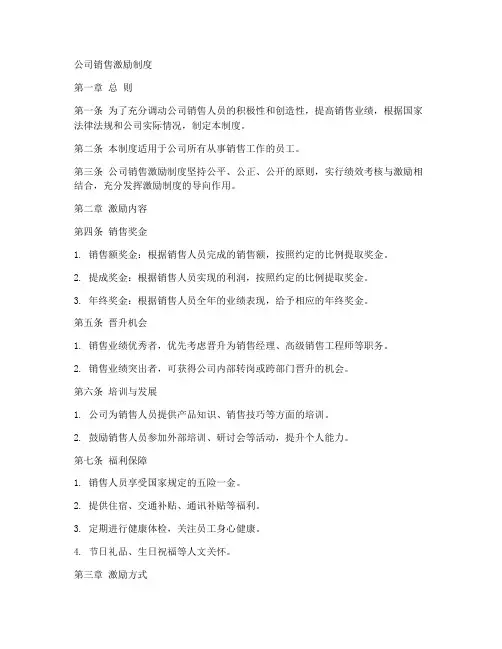 公司销售激励制度

第一章 总 则

第一条 为了充分调动公司销售人员的积极性和创造性，提高销售业绩，根据国家法律法规和公司实际情况，制定本制度。

第二条 本制度适用于公司所有从事销售工作的员工。

第三条 公司销售激励制度坚持公平、公正、公开的原则，实行绩效考核与激励相结合，充分发挥激励制度的导向作用。

第二章 激励内容

第四条 销售奖金

1. 销售额奖金：根据销售人员完成的销售额，按照约定的比例提取奖金。

2. 提成奖金：根据销售人员实现的利润，按照约定的比例提取奖金。

3. 年终奖金：根据销售人员全年的业绩表现，给予相应的年终奖金。

第五条 晋升机会

1. 销售业绩优秀者，优先考虑晋升为销售经理、高级销售工程师等职务。

2. 销售业绩突出者，可获得公司内部转岗或跨部门晋升的机会。

第六条 培训与发展

1. 公司为销售人员提供产品知识、销售技巧等方面的培训。

2. 鼓励销售人员参加外部培训、研讨会等活动，提升个人能力。

第七条 福利保障

1. 销售人员享受国家规定的五险一金。

2. 提供住宿、交通补贴、通讯补贴等福利。

3. 定期进行健康体检，关注员工身心健康。

4. 节日礼品、生日祝福等人文关怀。

第三章 激励方式